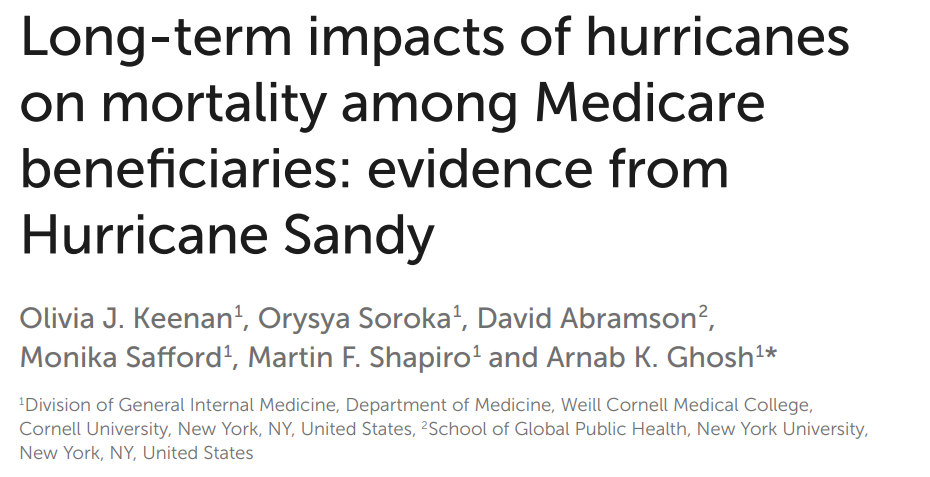 Long-term impacts of hurricanes on mortality among Medicare beneficiaries: evidence from Hurricane Sandy

Olivia J. Keenan$^1$, Orysya Soroka$^1$, David Abramson$^2$, Monika Safford$^1$, Martin F. Shapiro$^1$ and Arnab K. Ghosh$^{1*}$

$^1$Division of General Internal Medicine, Department of Medicine, Weill Cornell Medical College, Cornell University, New York, NY, United States, $^2$School of Global Public Health, New York University, New York, NY, United States